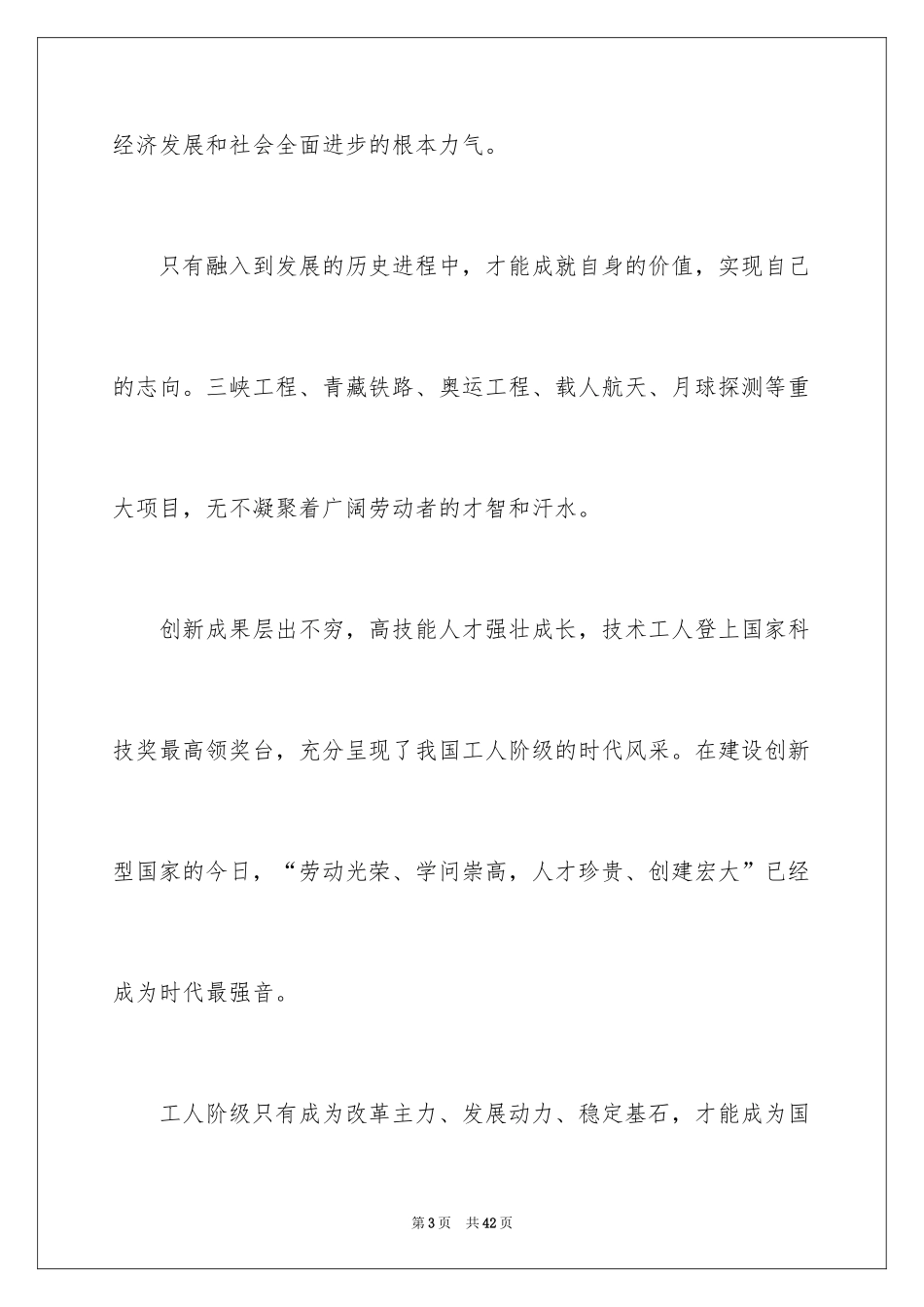 经济发展和社会全面进步的根本力气。

只有融入到发展的历史进程中，才能成就自身的价值，实现自己的志向。三峡工程、青藏铁路、奥运工程、载人航天、月球探测等重大项目，无不凝聚着广阔劳动者的才智和汗水。

创新成果层出不穷，高技能人才强壮成长，技术工人登上国家科技奖最高领奖台，充分呈现了我国工人阶级的时代风采。在建设创新型国家的今日，“劳动光荣、学问崇高，人才珍贵、创建宏大”已经成为时代最强音。

工人阶级只有成为改革主力、发展动力、稳定基石，才能成为国

第3页 共42页